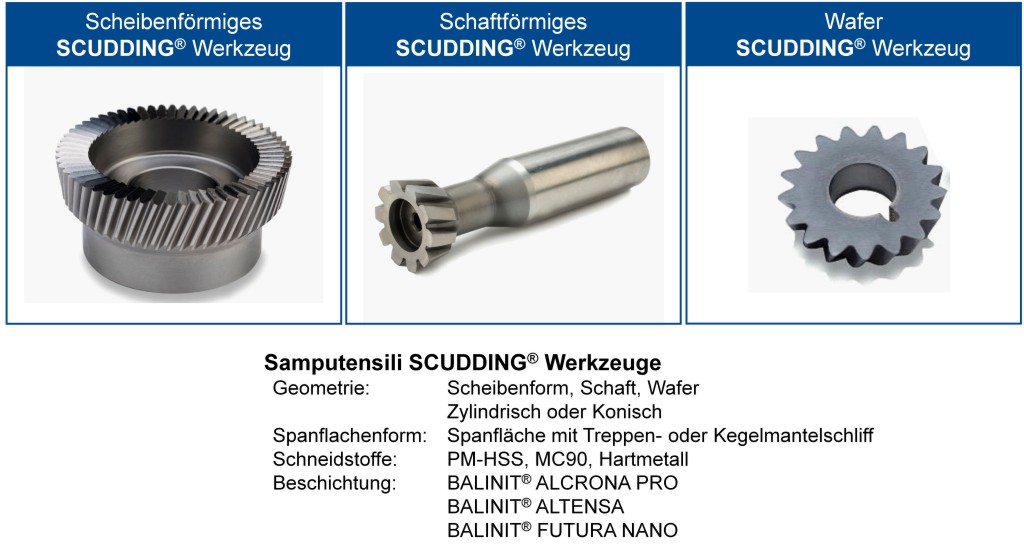 Scheibenförmiges **SCUDDING**® Werkzeug

Schaftförmiges **SCUDDING**® Werkzeug

Wafer **SCUDDING**® Werkzeug

**Samputensili SCUDDING® Werkzeuge**

| | |
|---|---|
| Geometrie: | Scheibenform, Schaft, Wafer |
| | Zylindrisch oder Konisch |
| Spanflachenform: | Spanfläche mit Treppen- oder Kegelmantelschliff |
| Schneidstoffe: | PM-HSS, MC90, Hartmetall |
| Beschichtung: | BALINIT® ALCRONA PRO |
| | BALINIT® ALTENSA |
| | BALINIT® FUTURA NANO |